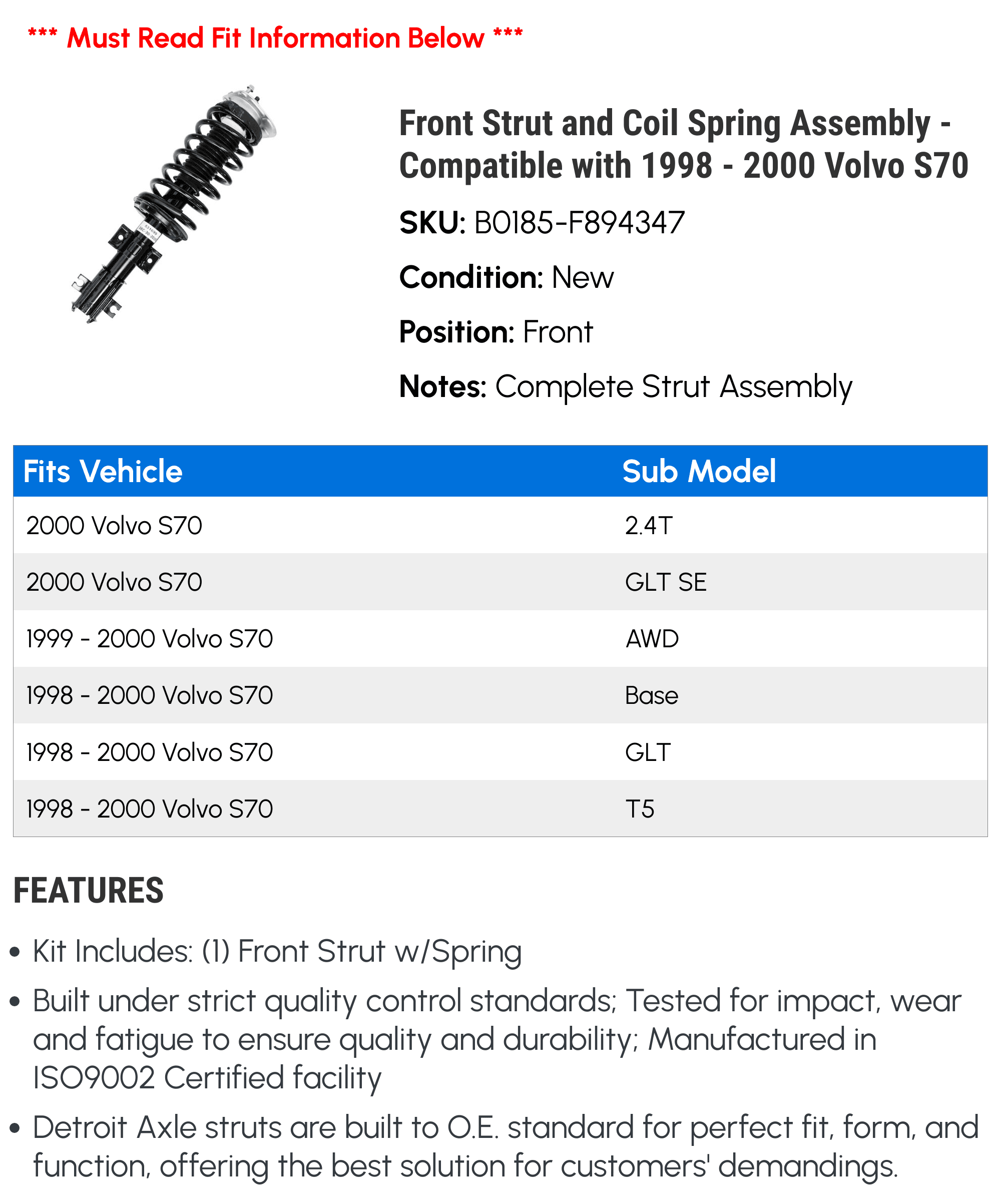 *** Must Read Fit Information Below ***

Front Strut and Coil Spring Assembly - Compatible with 1998 - 2000 Volvo S70

SKU: B0185-F894347

Condition: New

Position: Front

Notes: Complete Strut Assembly

| Fits Vehicle | Sub Model |
|---|---|
| 2000 Volvo S70 | 2.4T |
| 2000 Volvo S70 | GLT SE |
| 1999 - 2000 Volvo S70 | AWD |
| 1998 - 2000 Volvo S70 | Base |
| 1998 - 2000 Volvo S70 | GLT |
| 1998 - 2000 Volvo S70 | T5 |

FEATURES

• Kit Includes: (1) Front Strut w/Spring

• Built under strict quality control standards; Tested for impact, wear and fatigue to ensure quality and durability; Manufactured in ISO9002 Certified facility

• Detroit Axle struts are built to O.E. standard for perfect fit, form, and function, offering the best solution for customers' demandings.